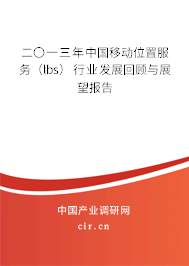 二〇一三年中国移动位置服务（lbs）行业发展回顾与展望报告

中国产业调研网
cir.cn